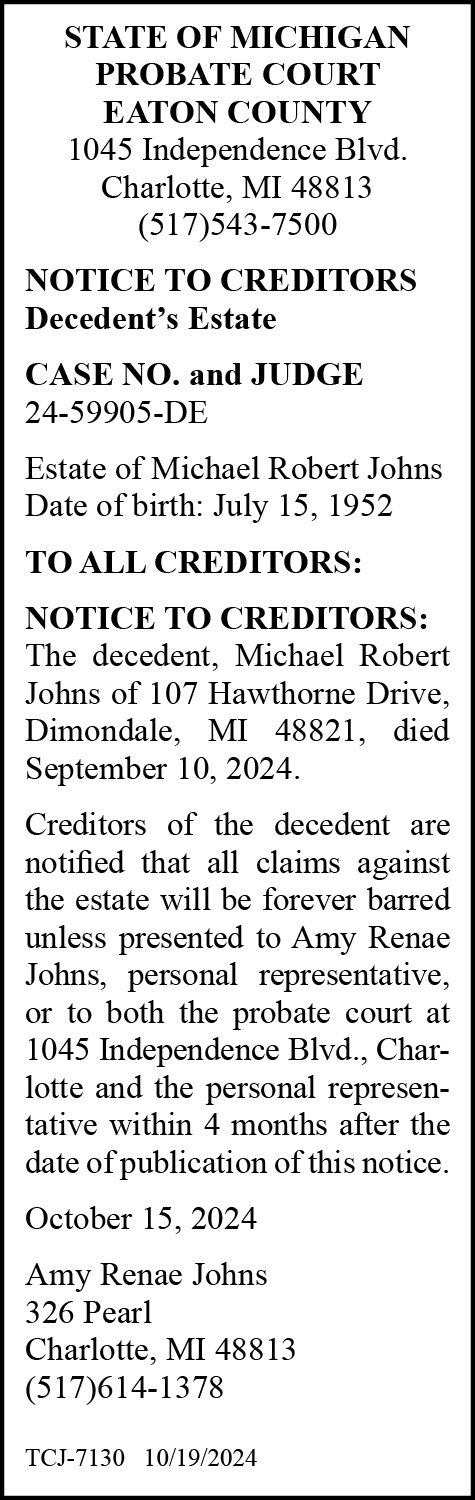 STATE OF MICHIGAN
PROBATE COURT
EATON COUNTY
1045 Independence Blvd.
Charlotte, MI 48813
(517)543-7500

NOTICE TO CREDITORS
Decedent's Estate

CASE NO. and JUDGE
24-59905-DE

Estate of Michael Robert Johns
Date of birth: July 15, 1952

TO ALL CREDITORS:

NOTICE TO CREDITORS: The decedent, Michael Robert Johns of 107 Hawthorne Drive, Dimondale, MI 48821, died September 10, 2024.

Creditors of the decedent are notified that all claims against the estate will be forever barred unless presented to Amy Renae Johns, personal representative, or to both the probate court at 1045 Independence Blvd., Charlotte and the personal representative within 4 months after the date of publication of this notice.

October 15, 2024

Amy Renae Johns
326 Pearl
Charlotte, MI 48813
(517)614-1378

TCJ-7130 10/19/2024